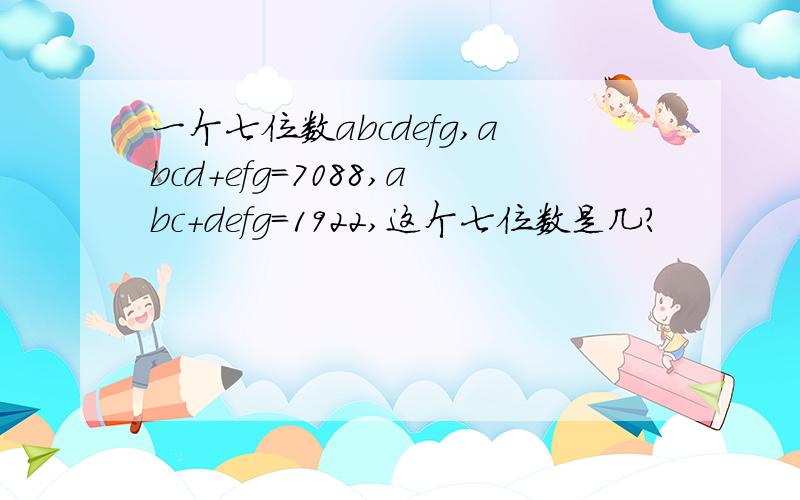 一个七位数abcdefg,abcd+efg=7088,abc+defg=1922,这个七位数是几?